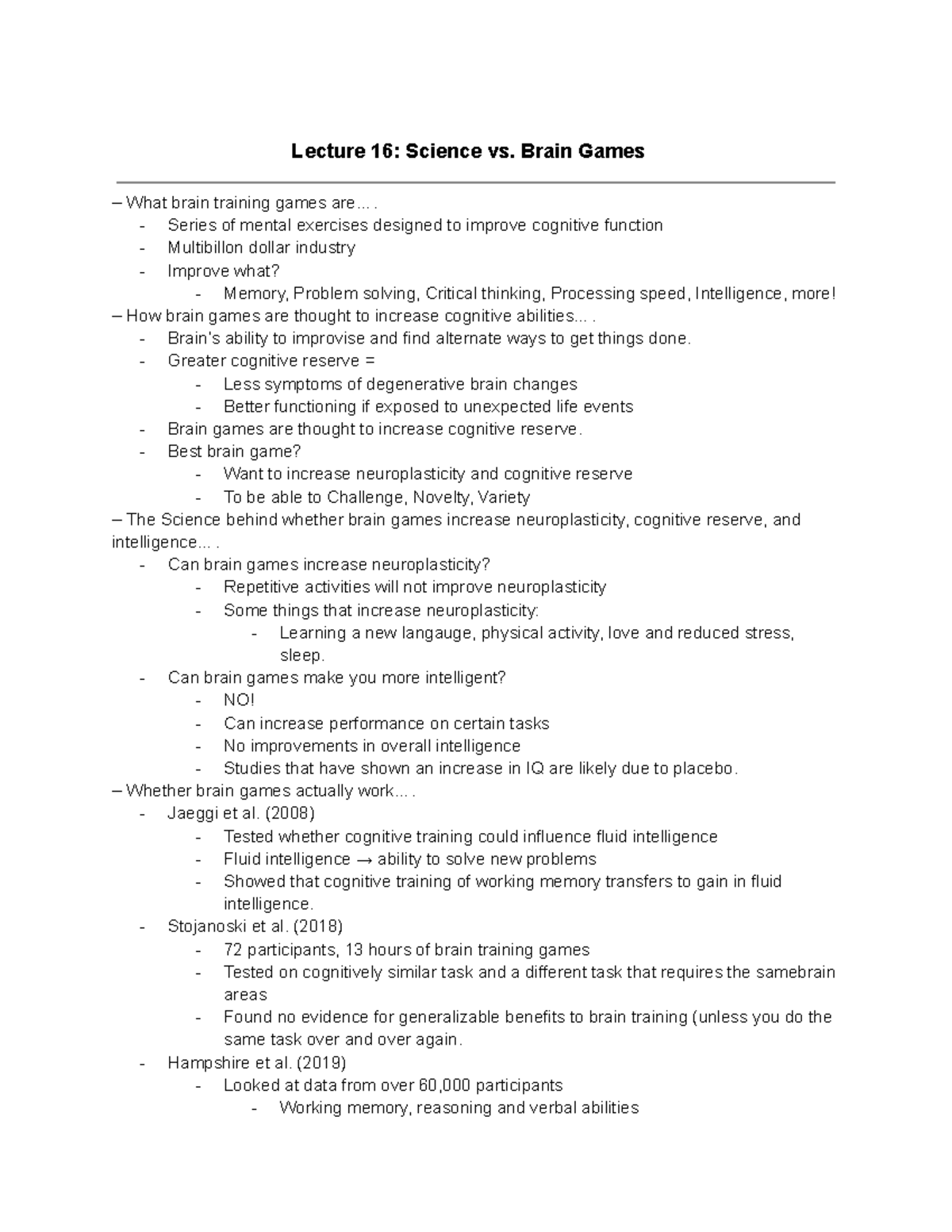 Lecture 16: Science vs. Brain Games

– What brain training games are… .
- Series of mental exercises designed to improve cognitive function
- Multibillon dollar industry
- Improve what?
- Memory, Problem solving, Critical thinking, Processing speed, Intelligence, more!

– How brain games are thought to increase cognitive abilities… .
- Brain's ability to improvise and find alternate ways to get things done.
- Greater cognitive reserve =
- Less symptoms of degenerative brain changes
- Better functioning if exposed to unexpected life events
- Brain games are thought to increase cognitive reserve.
- Best brain game?
- Want to increase neuroplasticity and cognitive reserve
- To be able to Challenge, Novelty, Variety

– The Science behind whether brain games increase neuroplasticity, cognitive reserve, and intelligence… .
- Can brain games increase neuroplasticity?
- Repetitive activities will not improve neuroplasticity
- Some things that increase neuroplasticity:
- Learning a new langauge, physical activity, love and reduced stress, sleep.
- Can brain games make you more intelligent?
- NO!
- Can increase performance on certain tasks
- No improvements in overall intelligence
- Studies that have shown an increase in IQ are likely due to placebo.

– Whether brain games actually work… .
- Jaeggi et al. (2008)
- Tested whether cognitive training could influence fluid intelligence
- Fluid intelligence → ability to solve new problems
- Showed that cognitive training of working memory transfers to gain in fluid intelligence.
- Stojanoski et al. (2018)
- 72 participants, 13 hours of brain training games
- Tested on cognitively similar task and a different task that requires the samebrain areas
- Found no evidence for generalizable benefits to brain training (unless you do the same task over and over again.
- Hampshire et al. (2019)
- Looked at data from over 60,000 participants
- Working memory, reasoning and verbal abilities